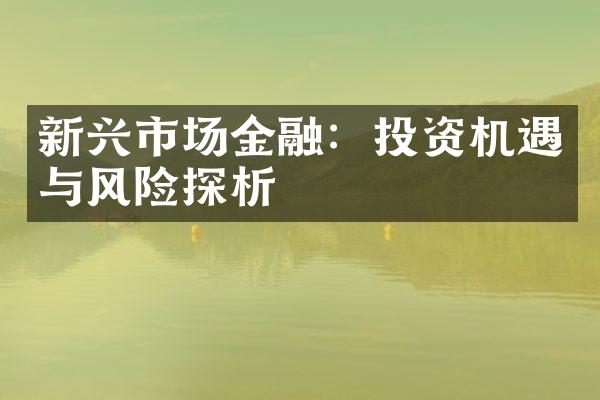 新兴市场金融：投资机遇与风险探析